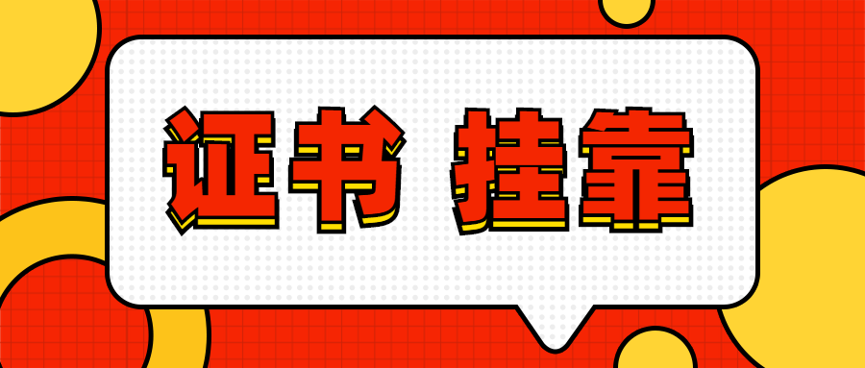 证书 挂靠